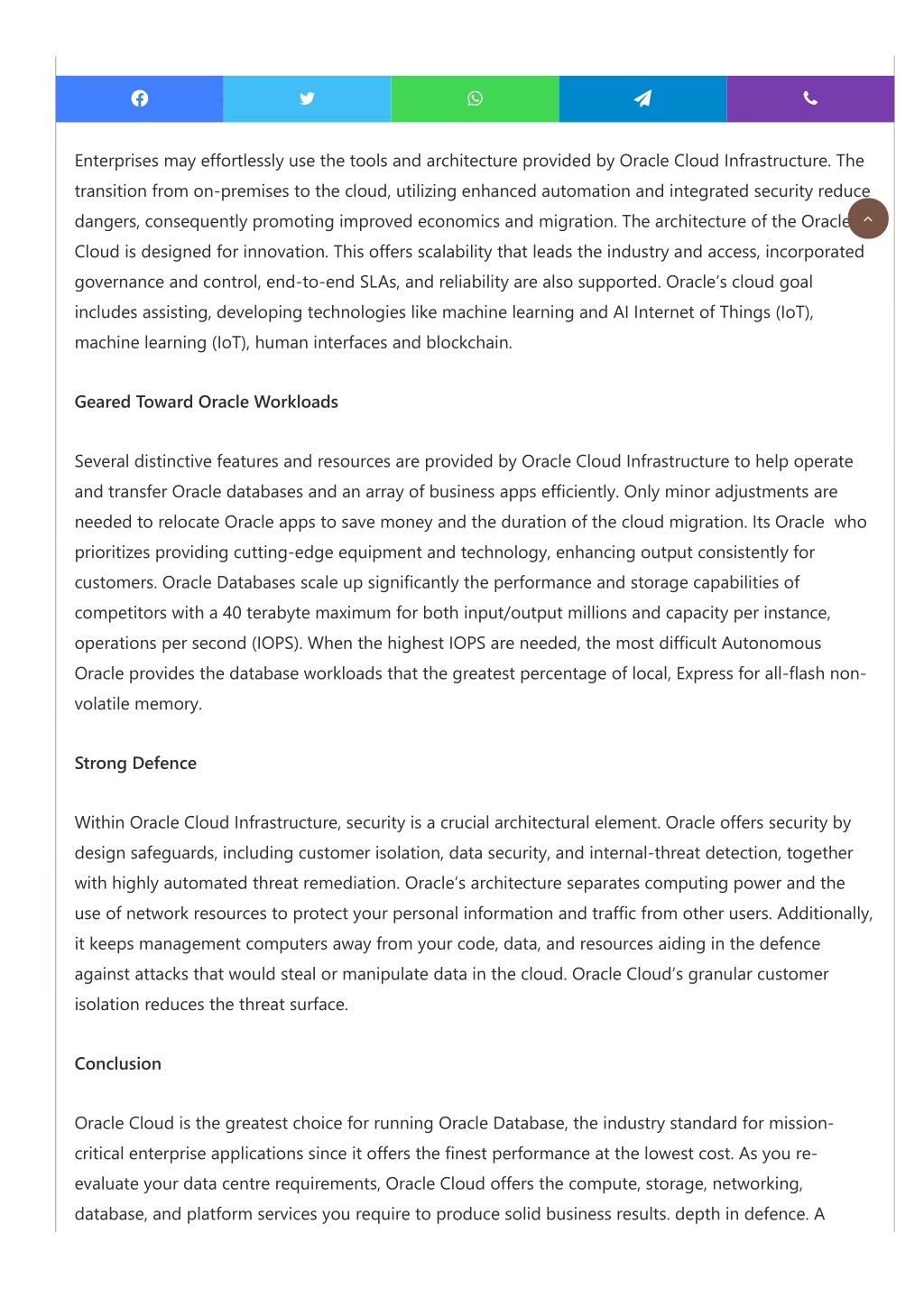 Enterprises may effortlessly use the tools and architecture provided by Oracle Cloud Infrastructure. The transition from on-premises to the cloud, utilizing enhanced automation and integrated security reduce dangers, consequently promoting improved economics and migration. The architecture of the Oracle Cloud is designed for innovation. This offers scalability that leads the industry and access, incorporated governance and control, end-to-end SLAs, and reliability are also supported. Oracle's cloud goal includes assisting, developing technologies like machine learning and AI Internet of Things (IoT), machine learning (IoT), human interfaces and blockchain.

Geared Toward Oracle Workloads

Several distinctive features and resources are provided by Oracle Cloud Infrastructure to help operate and transfer Oracle databases and an array of business apps efficiently. Only minor adjustments are needed to relocate Oracle apps to save money and the duration of the cloud migration. Its Oracle who prioritizes providing cutting-edge equipment and technology, enhancing output consistently for customers. Oracle Databases scale up significantly the performance and storage capabilities of competitors with a 40 terabyte maximum for both input/output millions and capacity per instance, operations per second (IOPS). When the highest IOPS are needed, the most difficult Autonomous Oracle provides the database workloads that the greatest percentage of local, Express for all-flash non-volatile memory.

Strong Defence

Within Oracle Cloud Infrastructure, security is a crucial architectural element. Oracle offers security by design safeguards, including customer isolation, data security, and internal-threat detection, together with highly automated threat remediation. Oracle's architecture separates computing power and the use of network resources to protect your personal information and traffic from other users. Additionally, it keeps management computers away from your code, data, and resources aiding in the defence against attacks that would steal or manipulate data in the cloud. Oracle Cloud's granular customer isolation reduces the threat surface.

Conclusion

Oracle Cloud is the greatest choice for running Oracle Database, the industry standard for mission-critical enterprise applications since it offers the finest performance at the lowest cost. As you re-evaluate your data centre requirements, Oracle Cloud offers the compute, storage, networking, database, and platform services you require to produce solid business results. depth in defence. A